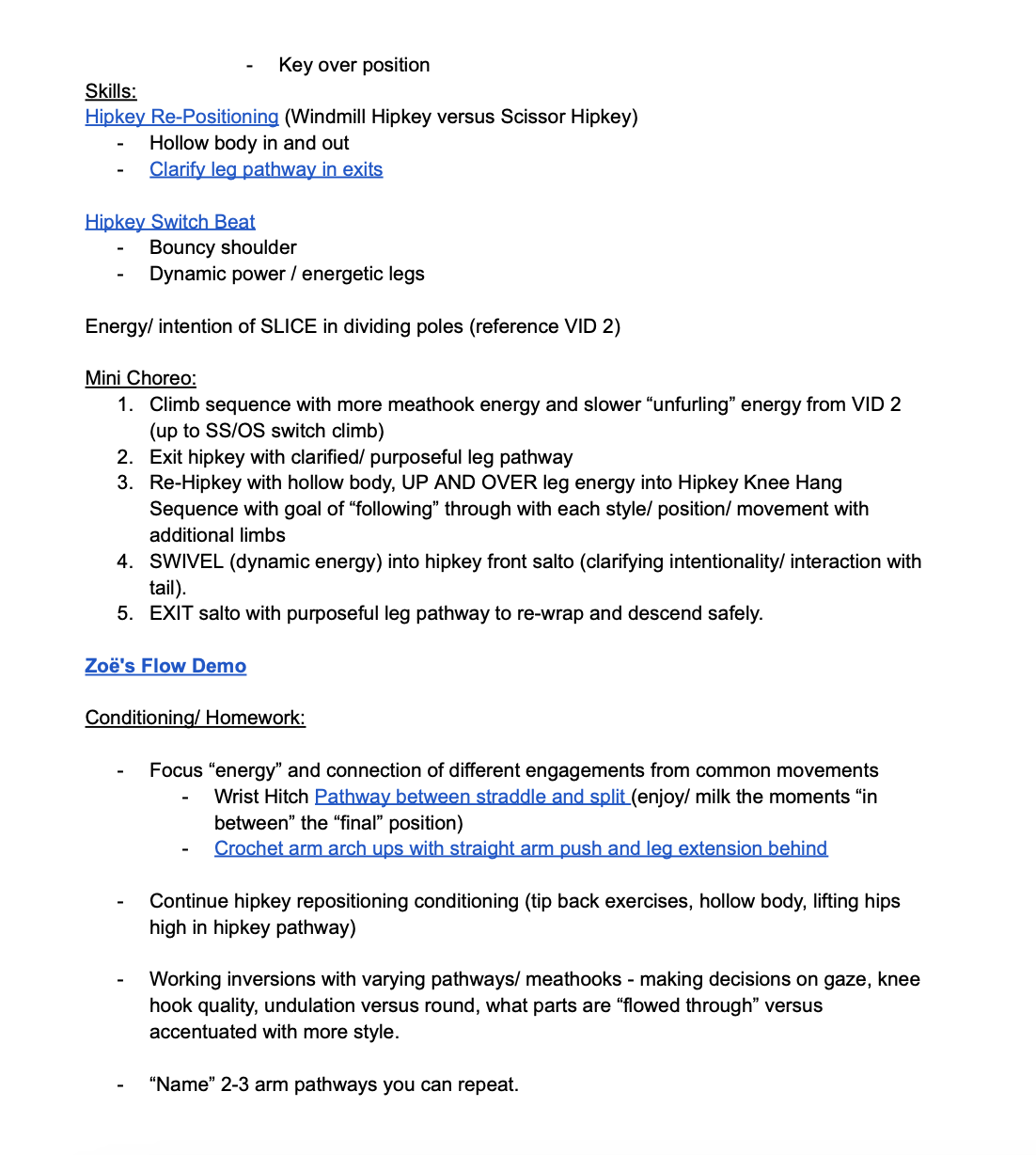 - Key over position

Skills:
Hipkey Re-Positioning (Windmill Hipkey versus Scissor Hipkey)
- Hollow body in and out
- Clarify leg pathway in exits

Hipkey Switch Beat
- Bouncy shoulder
- Dynamic power / energetic legs

Energy/ intention of SLICE in dividing poles (reference VID 2)

Mini Choreo:
1. Climb sequence with more meathook energy and slower “unfurling” energy from VID 2 (up to SS/OS switch climb)
2. Exit hipkey with clarified/ purposeful leg pathway
3. Re-Hipkey with hollow body, UP AND OVER leg energy into Hipkey Knee Hang Sequence with goal of “following” through with each style/ position/ movement with additional limbs
4. SWIVEL (dynamic energy) into hipkey front salto (clarifying intentionality/ interaction with tail).
5. EXIT salto with purposeful leg pathway to re-wrap and descend safely.

Zoë's Flow Demo

Conditioning/ Homework:

- Focus “energy” and connection of different engagements from common movements
  - Wrist Hitch Pathway between straddle and split (enjoy/ milk the moments “in between” the “final” position)
  - Crochet arm arch ups with straight arm push and leg extension behind

- Continue hipkey repositioning conditioning (tip back exercises, hollow body, lifting hips high in hipkey pathway)

- Working inversions with varying pathways/ meathooks - making decisions on gaze, knee hook quality, undulation versus round, what parts are “flowed through” versus accentuated with more style.

- “Name” 2-3 arm pathways you can repeat.